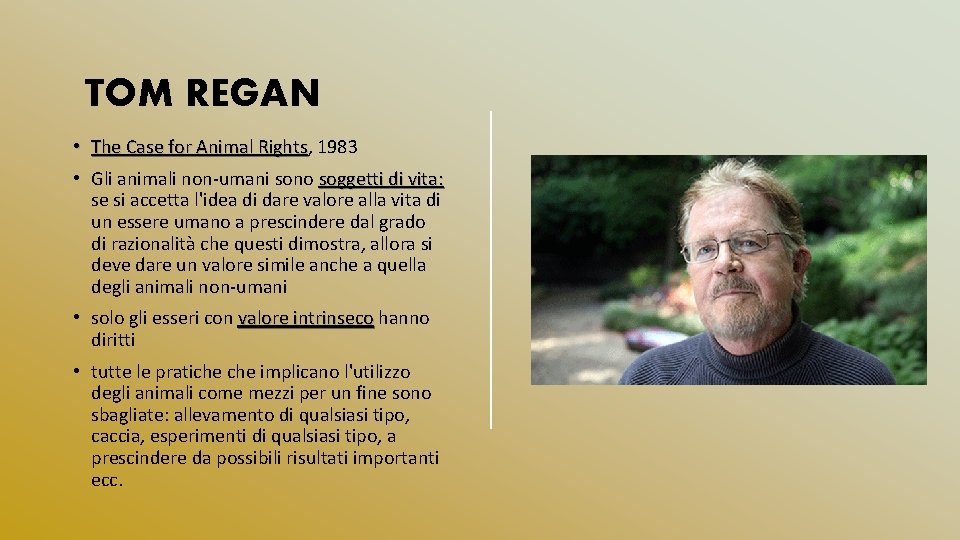 TOM REGAN

• The Case for Animal Rights, 1983

• Gli animali non-umani sono soggetti di vita: se si accetta l'idea di dare valore alla vita di un essere umano a prescindere dal grado di razionalità che questi dimostra, allora si deve dare un valore simile anche a quella degli animali non-umani

• solo gli esseri con valore intrinseco hanno diritti

• tutte le pratiche che implicano l'utilizzo degli animali come mezzi per un fine sono sbagliate: allevamento di qualsiasi tipo, caccia, esperimenti di qualsiasi tipo, a prescindere da possibili risultati importanti ecc.